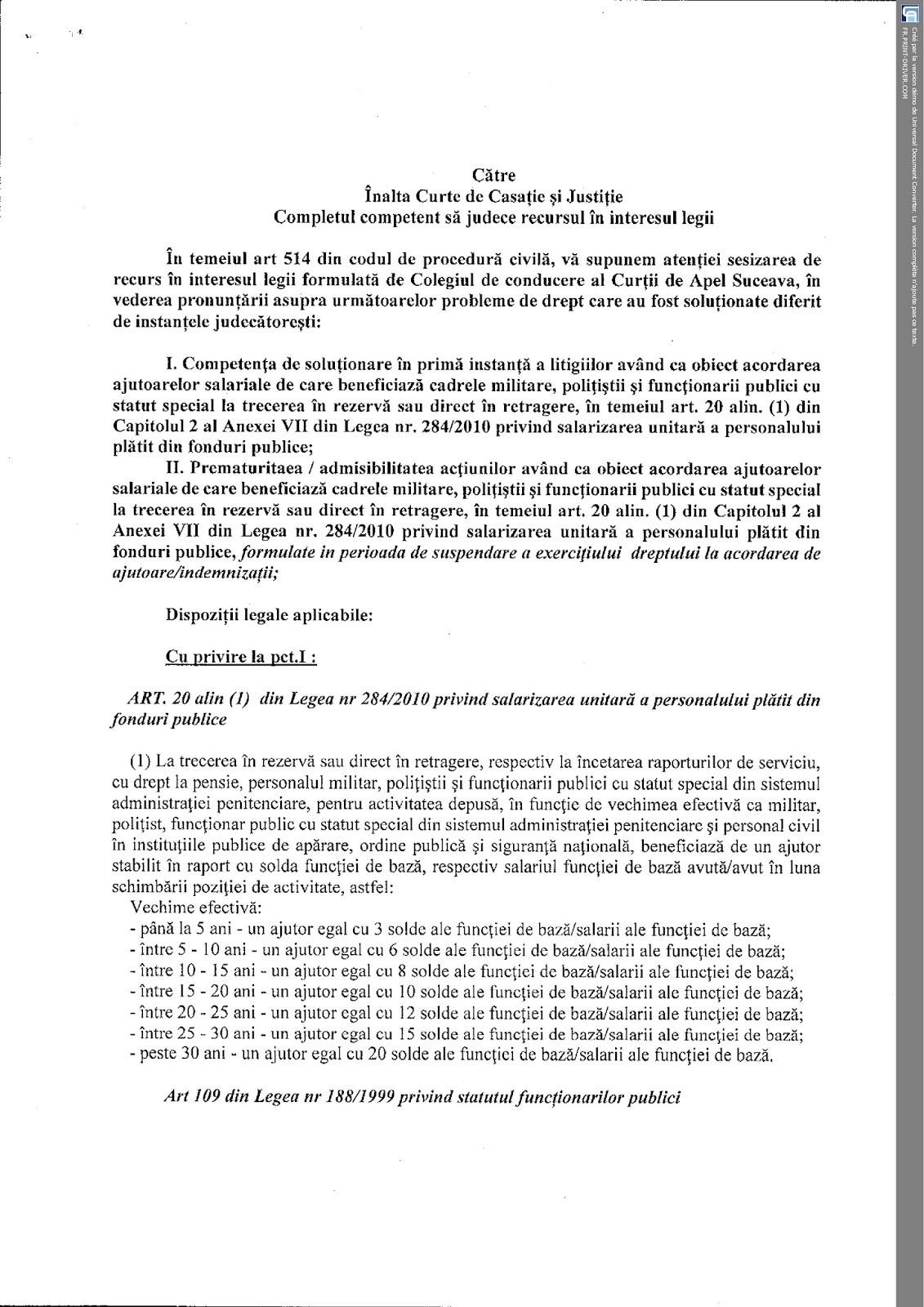 Către
Înalta Curte de Casație și Justiție
Completul competent să judece recursul în interesul legii

În temeiul art 514 din codul de procedură civilă, vă supunem atenției sesizarea de recurs în interesul legii formulată de Colegiul de conducere al Curții de Apel Suceava, în vederea pronunțării asupra următoarelor probleme de drept care au fost soluționate diferit de instanțele judecătorești:

I. Competența de soluționare în primă instanță a litigiilor având ca obiect acordarea ajutoarelor salariale de care beneficiază cadrele militare, polițiștii și funcționarii publici cu statut special la trecerea în rezervă sau direct în retragere, în temeiul art. 20 alin. (1) din Capitolul 2 al Anexei VII din Legea nr. 284/2010 privind salarizarea unitară a personalului plătit din fonduri publice;

II. Prematuritaea / admisibilitatea acțiunilor având ca obiect acordarea ajutoarelor salariale de care beneficiază cadrele militare, polițiștii și funcționarii publici cu statut special la trecerea în rezervă sau direct în retragere, în temeiul art. 20 alin. (1) din Capitolul 2 al Anexei VII din Legea nr. 284/2010 privind salarizarea unitară a personalului plătit din fonduri publice, formulate in perioada de suspendare a exercițiului dreptului la acordarea de ajutoare/indemnizații;

Dispoziții legale aplicabile:

Cu privire la pct.I :

ART. 20 alin (1) din Legea nr 284/2010 privind salarizarea unitară a personalului plătit din fonduri publice

(1) La trecerea în rezervă sau direct în retragere, respectiv la încetarea raporturilor de serviciu, cu drept la pensie, personalul militar, polițiștii și funcționarii publici cu statut special din sistemul administrației penitenciare, pentru activitatea depusă, în funcție de vechimea efectivă ca militar, polițist, funcționar public cu statut special din sistemul administrației penitenciare și personal civil în instituțiile publice de apărare, ordine publică și siguranță națională, beneficiază de un ajutor stabilit în raport cu solda funcției de bază, respectiv salariul funcției de bază avută/avut în luna schimbării poziției de activitate, astfel:
Vechime efectivă:
- până la 5 ani - un ajutor egal cu 3 solde ale funcției de bază/salarii ale funcției de bază;
- între 5 - 10 ani - un ajutor egal cu 6 solde ale funcției de bază/salarii ale funcției de bază;
- între 10 - 15 ani - un ajutor egal cu 8 solde ale funcției de bază/salarii ale funcției de bază;
- între 15 - 20 ani - un ajutor egal cu 10 solde ale funcției de bază/salarii ale funcției de bază;
- între 20 - 25 ani - un ajutor egal cu 12 solde ale funcției de bază/salarii ale funcției de bază;
- între 25 - 30 ani - un ajutor egal cu 15 solde ale funcției de bază/salarii ale funcției de bază;
- peste 30 ani - un ajutor egal cu 20 solde ale funcției de bază/salarii ale funcției de bază.

Art 109 din Legea nr 188/1999 privind statutul funcționarilor publici

Créé par la version démo de Universal Document Converter. La version complète n'ajoute pas ce texte. FR.PRINT-DRIVER.COM